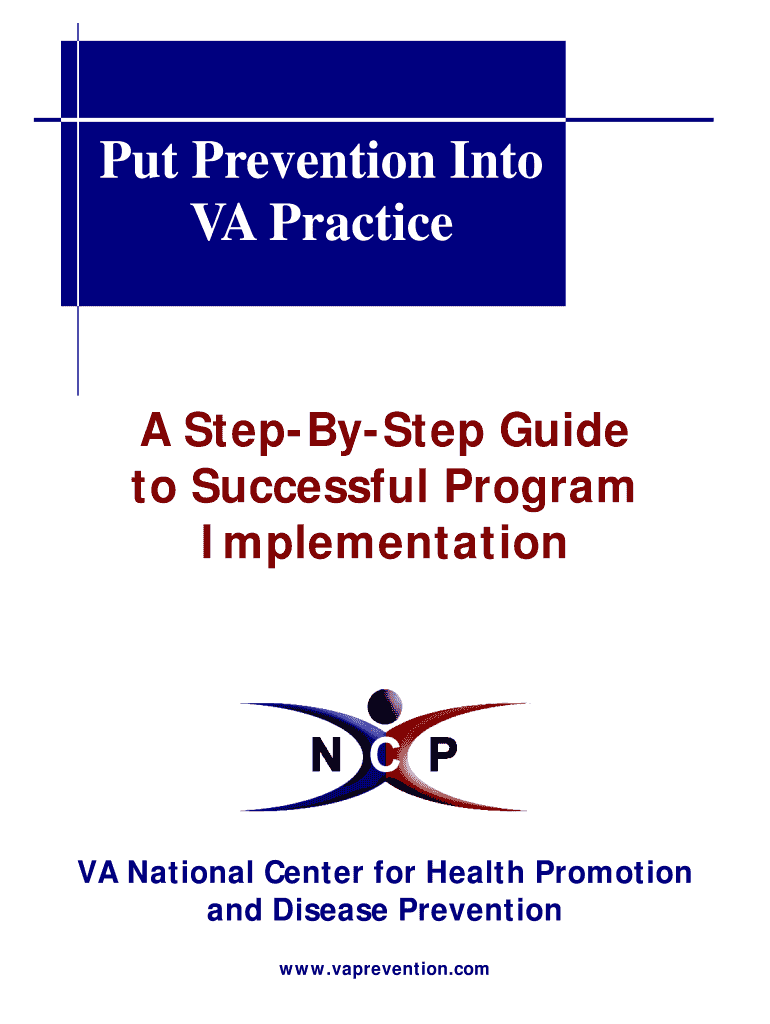 Put Prevention Into VA Practice

A Step-By-Step Guide to Successful Program Implementation

N C P

VA National Center for Health Promotion and Disease Prevention

www.vaprevention.com